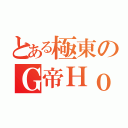 とある極東の
G帝Ｈｏ